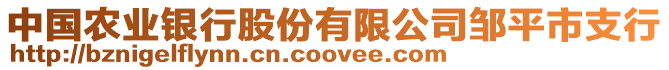 中国农业银行股份有限公司邹平市支行
http://bznigelflynn.cn.coovee.com